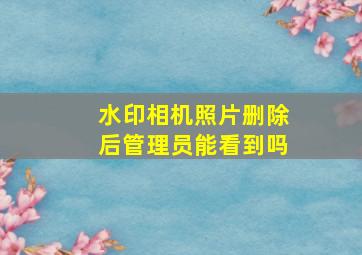 水印相机照片删除后管理员能看到吗